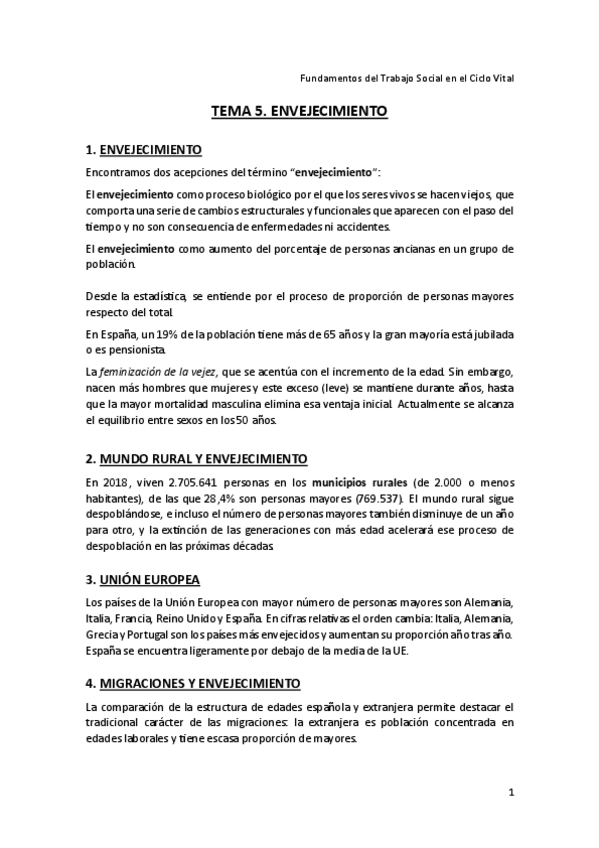 Fundamentos del Trabajo Social en el Ciclo Vital

TEMA 5. ENVEJECIMIENTO

1. ENVEJECIMIENTO

Encontramos dos acepciones del término "envejecimiento":

El envejecimiento como proceso biológico por el que los seres vivos se hacen viejos, que comporta una serie de cambios estructurales y funcionales que aparecen con el paso del tiempo y no son consecuencia de enfermedades ni accidentes.

El envejecimiento como aumento del porcentaje de personas ancianas en un grupo de población.

Desde la estadística, se entiende por el proceso de proporción de personas mayores respecto del total.

En España, un 19% de la población tiene más de 65 años y la gran mayoría está jubilada o es pensionista.

La feminización de la vejez, que se acentúa con el incremento de la edad. Sin embargo, nacen más hombres que mujeres y este exceso (leve) se mantiene durante años, hasta que la mayor mortalidad masculina elimina esa ventaja inicial. Actualmente se alcanza el equilibrio entre sexos en los 50 años.

2. MUNDO RURAL Y ENVEJECIMIENTO

En 2018, viven 2.705.641 personas en los municipios rurales (de 2.000 o menos habitantes), de las que 28,4% son personas mayores (769.537). El mundo rural sigue despoblándose, e incluso el número de personas mayores también disminuye de un año para otro, y la extinción de las generaciones con más edad acelerará ese proceso de despoblación en las próximas décadas.

3. UNIÓN EUROPEA

Los países de la Unión Europea con mayor número de personas mayores son Alemania, Italia, Francia, Reino Unido y España. En cifras relativas el orden cambia: Italia, Alemania, Grecia y Portugal son los países más envejecidos y aumentan su proporción año tras año. España se encuentra ligeramente por debajo de la media de la UE.

4. MIGRACIONES Y ENVEJECIMIENTO

La comparación de la estructura de edades española y extranjera permite destacar el tradicional carácter de las migraciones: la extranjera es población concentrada en edades laborales y tiene escasa proporción de mayores.

1